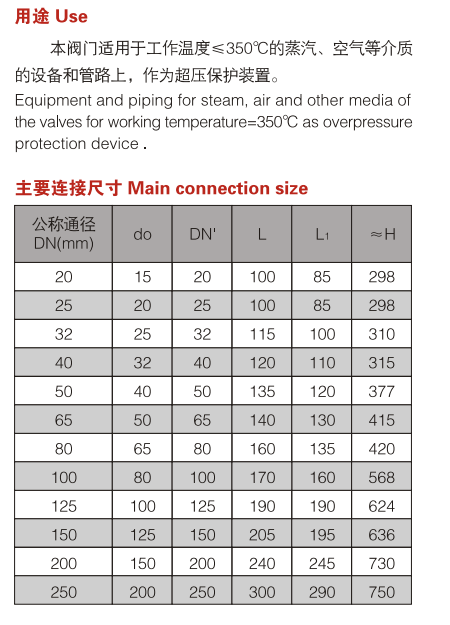 用途 Use

本阀门适用于工作温度≤350℃的蒸汽、空气等介质的设备和管路上，作为超压保护装置。

Equipment and piping for steam, air and other media of the valves for working temperature=350℃ as overpressure protection device .

主要连接尺寸 Main connection size

| 公称通径 DN(mm) | do | DN' | L | $L_1$ | ≈H |
|---|---|---|---|---|---|
| 20 | 15 | 20 | 100 | 85 | 298 |
| 25 | 20 | 25 | 100 | 85 | 298 |
| 32 | 25 | 32 | 115 | 100 | 310 |
| 40 | 32 | 40 | 120 | 110 | 315 |
| 50 | 40 | 50 | 135 | 120 | 377 |
| 65 | 50 | 65 | 140 | 130 | 415 |
| 80 | 65 | 80 | 160 | 135 | 420 |
| 100 | 80 | 100 | 170 | 160 | 568 |
| 125 | 100 | 125 | 190 | 190 | 624 |
| 150 | 125 | 150 | 205 | 195 | 636 |
| 200 | 150 | 200 | 240 | 245 | 730 |
| 250 | 200 | 250 | 300 | 290 | 750 |